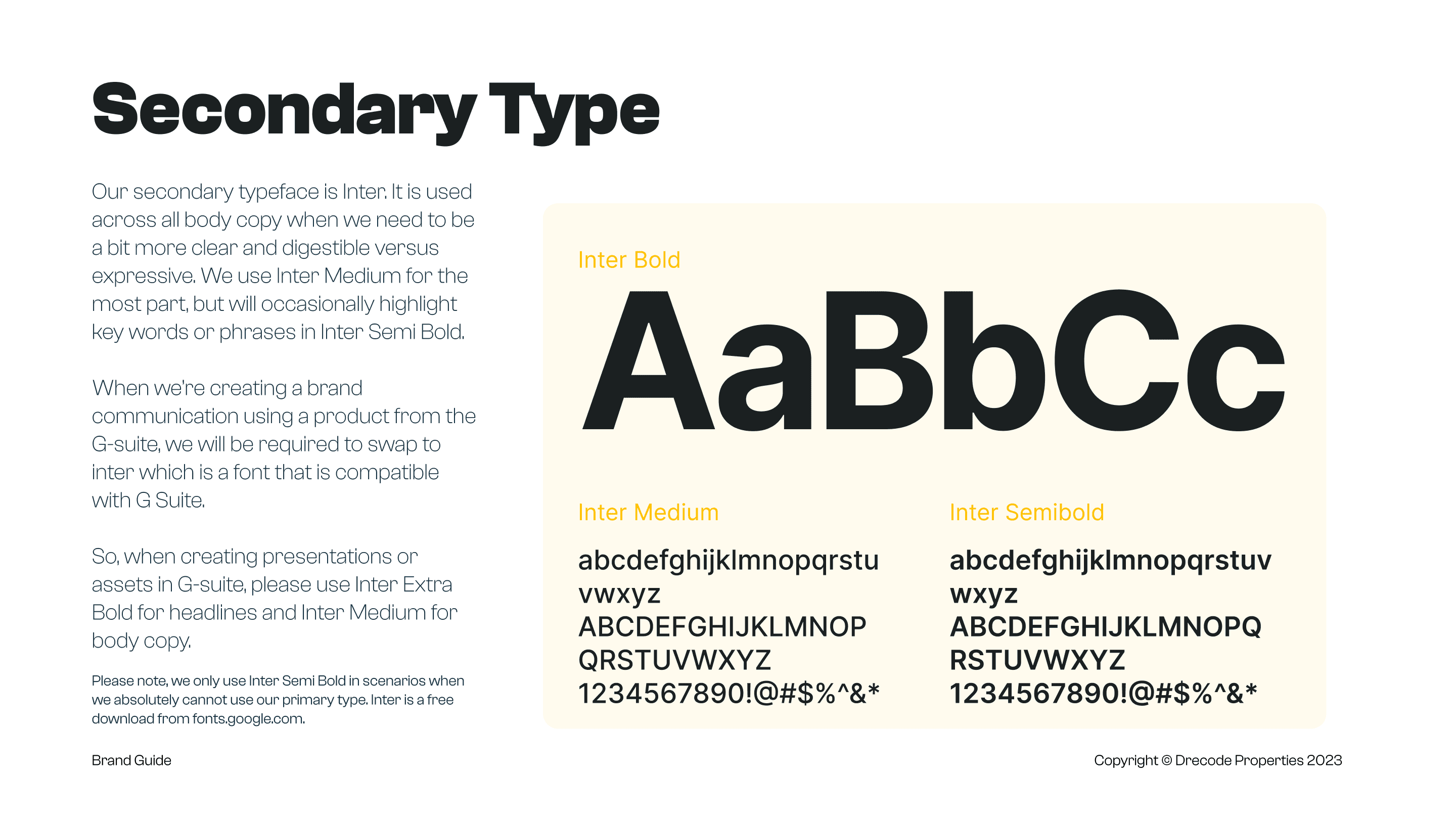 Secondary Type

Our secondary typeface is Inter. It is used across all body copy when we need to be a bit more clear and digestible versus expressive. We use Inter Medium for the most part, but will occasionally highlight key words or phrases in Inter Semi Bold.

When we're creating a brand communication using a product from the G-suite, we will be required to swap to inter which is a font that is compatible with G Suite.

So, when creating presentations or assets in G-suite, please use Inter Extra Bold for headlines and Inter Medium for body copy.

Please note, we only use Inter Semi Bold in scenarios when we absolutely cannot use our primary type. Inter is a free download from fonts.google.com.

Inter Bold

AaBbCc

Inter Medium

abcdefghijklmnopqrstu vwxyz ABCDEFGHIJKLMNOP QRSTUVWXYZ 1234567890!@#$%^&*

Inter Semibold

abcdefghijklmnopqrstuv wxyz ABCDEFGHIJKLMNOPQ RSTUVWXYZ 1234567890!@#$%^&*

Brand Guide

Copyright © Drecode Properties 2023